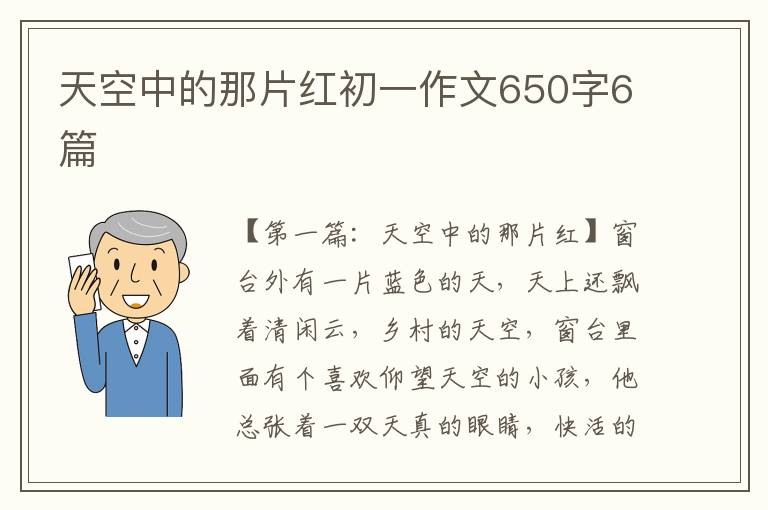 天空中的那片红初一作文650字6篇

【第一篇：天空中的那片红】窗台外有一片蓝色的天，天上还飘着清闲云，乡村的天空，窗台里面有个喜欢仰望天空的小孩，他总张着一双天真的眼睛，快活的